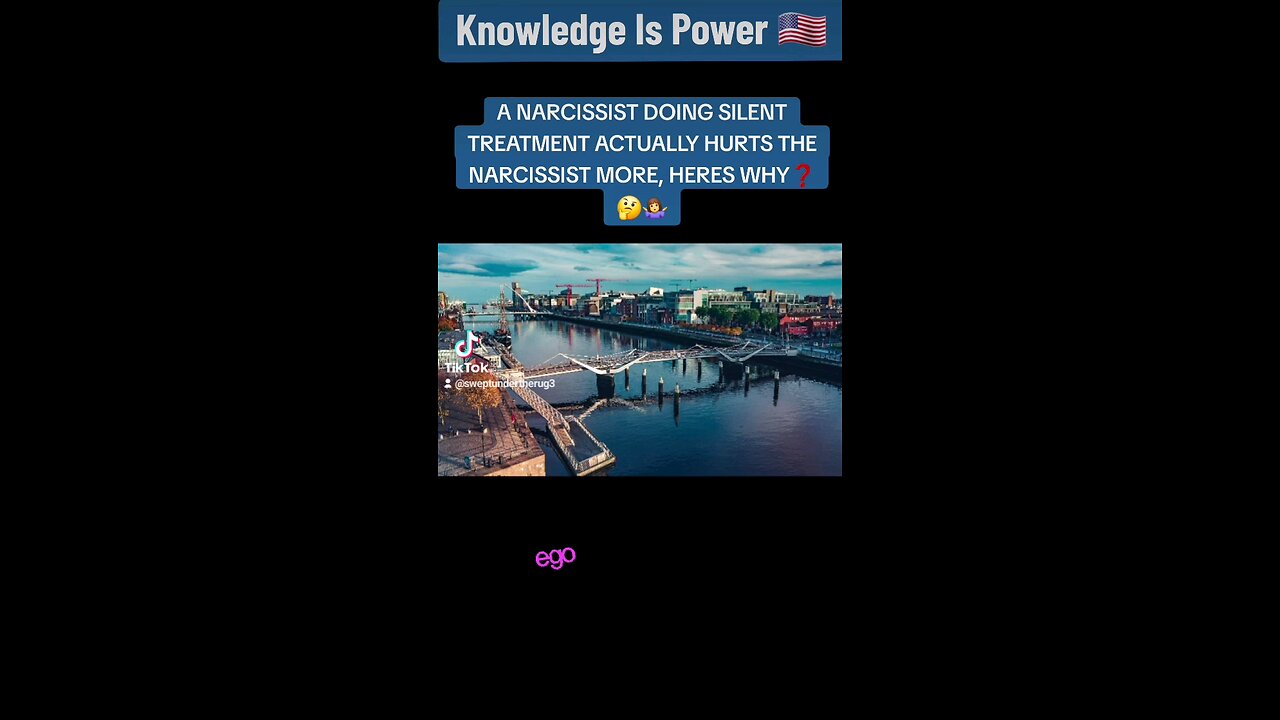 Knowledge Is Power 🇺🇸

A NARCISSIST DOING SILENT TREATMENT ACTUALLY HURTS THE NARCISSIST MORE, HERES WHY❓🤔🤷‍♀️

TikTok
@sweptundertherug3

ego